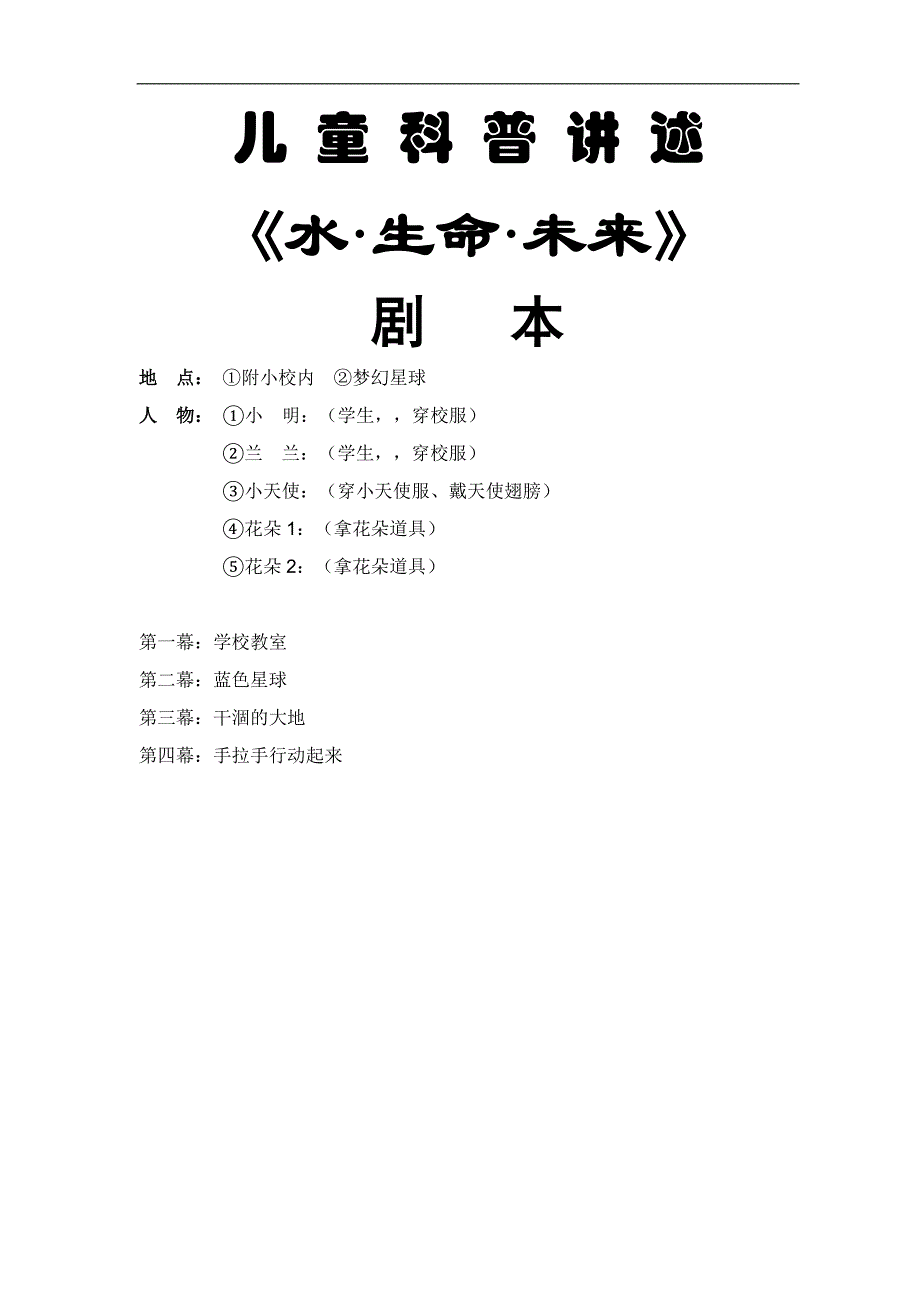 儿童科普讲述

《水·生命·未来》

剧　本

地　点：①附小校内　②梦幻星球

人　物：①小　明：（学生，，穿校服）

②兰　兰：（学生，，穿校服）

③小天使：（穿小天使服、戴天使翅膀）

④花朵 1：（拿花朵道具）

⑤花朵 2：（拿花朵道具）

第一幕：学校教室

第二幕：蓝色星球

第三幕：干涸的大地

第四幕：手拉手行动起来